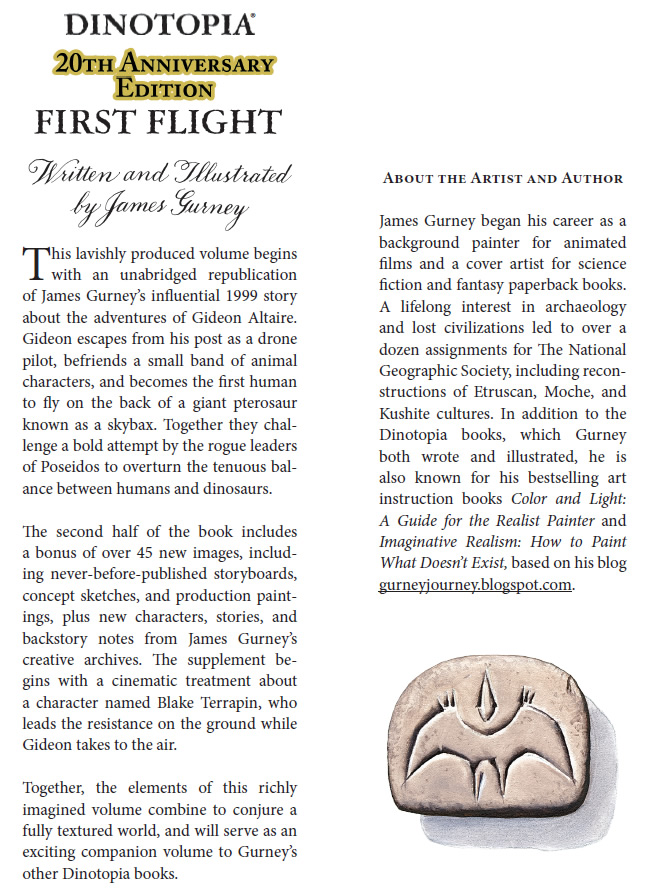 DINOTOPIA®
20TH ANNIVERSARY EDITION
FIRST FLIGHT

Written and Illustrated by James Gurney

This lavishly produced volume begins with an unabridged republication of James Gurney's influential 1999 story about the adventures of Gideon Altaire. Gideon escapes from his post as a drone pilot, befriends a small band of animal characters, and becomes the first human to fly on the back of a giant pterosaur known as a skybax. Together they challenge a bold attempt by the rogue leaders of Poseidos to overturn the tenuous balance between humans and dinosaurs.

The second half of the book includes a bonus of over 45 new images, including never-before-published storyboards, concept sketches, and production paintings, plus new characters, stories, and backstory notes from James Gurney's creative archives. The supplement begins with a cinematic treatment about a character named Blake Terrapin, who leads the resistance on the ground while Gideon takes to the air.

Together, the elements of this richly imagined volume combine to conjure a fully textured world, and will serve as an exciting companion volume to Gurney's other Dinotopia books.

ABOUT THE ARTIST AND AUTHOR

James Gurney began his career as a background painter for animated films and a cover artist for science fiction and fantasy paperback books. A lifelong interest in archaeology and lost civilizations led to over a dozen assignments for The National Geographic Society, including reconstructions of Etruscan, Moche, and Kushite cultures. In addition to the Dinotopia books, which Gurney both wrote and illustrated, he is also known for his bestselling art instruction books Color and Light: A Guide for the Realist Painter and Imaginative Realism: How to Paint What Doesn't Exist, based on his blog gurneyjourney.blogspot.com.